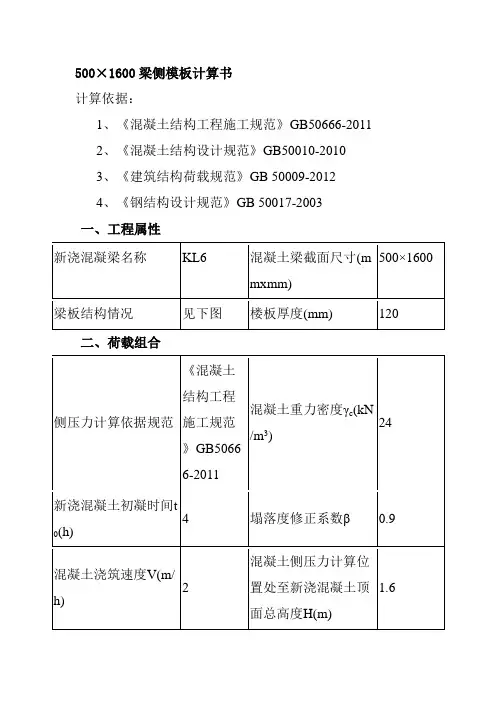 500×1600 梁侧模板计算书

计算依据：

1、《混凝土结构工程施工规范》GB50666-2011

2、《混凝土结构设计规范》GB50010-2010

3、《建筑结构荷载规范》GB 50009-2012

4、《钢结构设计规范》GB 50017-2003

一、工程属性

| 新浇混凝梁名称 | KL6 | 混凝土梁截面尺寸(mmxmm) | 500×1600 |
|---|---|---|---|
| 梁板结构情况 | 见下图 | 楼板厚度(mm) | 120 |

二、荷载组合

| 侧压力计算依据规范 | 《混凝土结构工程施工规范》GB50666-2011 | 混凝土重力密度$\gamma_c$(kN/m³) | 24 |
|---|---|---|---|
| 新浇混凝土初凝时间$t_0$(h) | 4 | 塌落度修正系数β | 0.9 |
| 混凝土浇筑速度V(m/h) | 2 | 混凝土侧压力计算位置处至新浇混凝土顶面总高度H(m) | 1.6 |